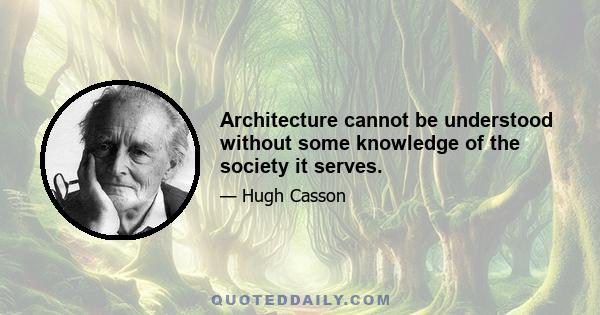 Architecture cannot be understood without some knowledge of the society it serves.

— Hugh Casson

QUOTEDDAILY.COM